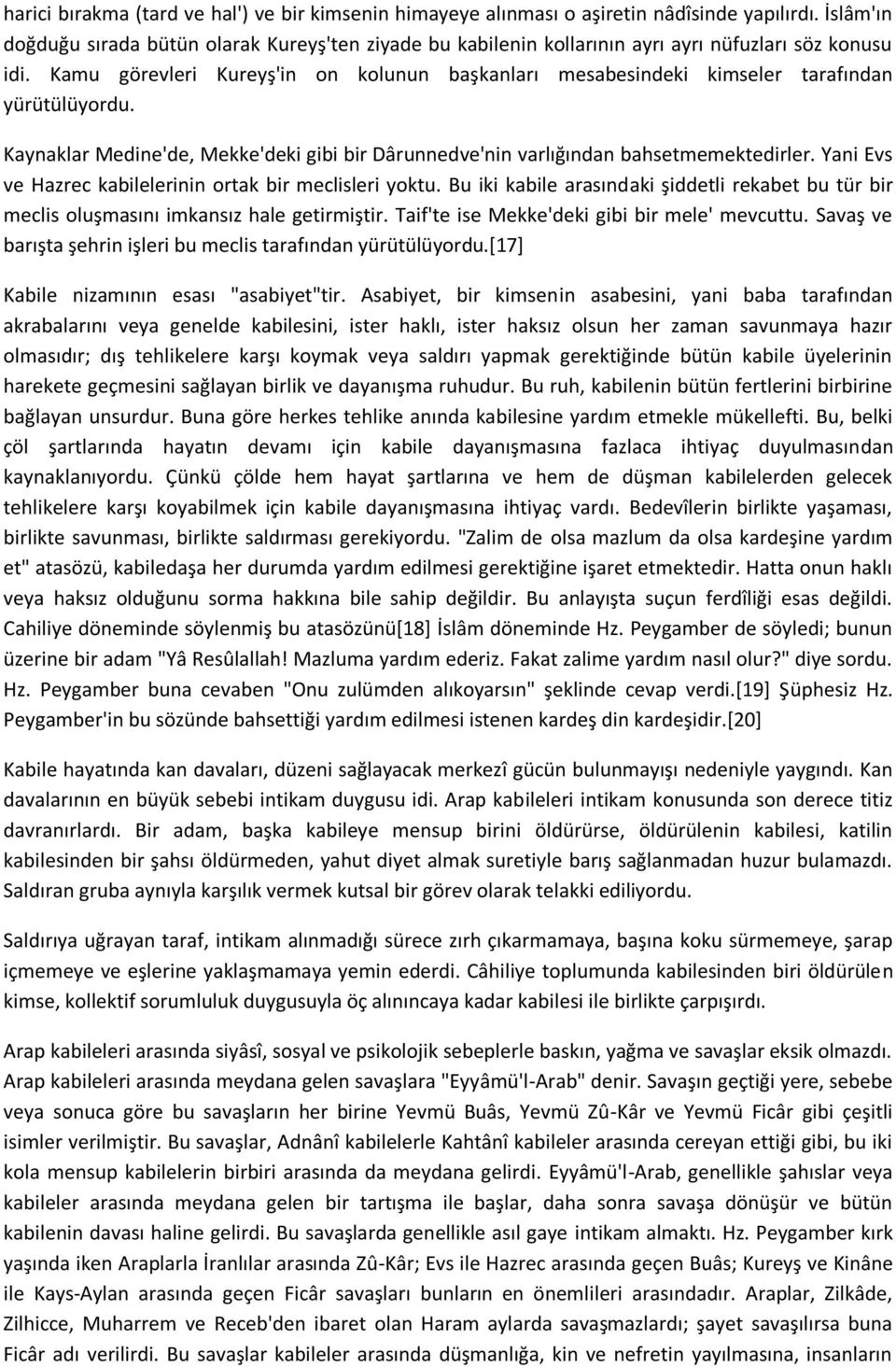 harici bırakma (tard ve hal') ve bir kimsenin himayeye alınması o aşiretin nâdîsinde yapılırdı. İslâm'ın doğduğu sırada bütün olarak Kureyş'ten ziyade bu kabilenin kollarının ayrı ayrı nüfuzları söz konusu idi. Kamu görevleri Kureyş'in on kolunun başkanları mesabesindeki kimseler tarafından yürütülüyordu.

Kaynaklar Medine'de, Mekke'deki gibi bir Dârunnedve'nin varlığından bahsetmemektedirler. Yani Evs ve Hazrec kabilelerinin ortak bir meclisleri yoktu. Bu iki kabile arasındaki şiddetli rekabet bu tür bir meclis oluşmasını imkansız hale getirmiştir. Taif'te ise Mekke'deki gibi bir mele' mevcuttu. Savaş ve barışta şehrin işleri bu meclis tarafından yürütülüyordu.[17]

Kabile nizamının esası "asabiyet"tir. Asabiyet, bir kimsenin asabesini, yani baba tarafından akrabalarını veya genelde kabilesini, ister haklı, ister haksız olsun her zaman savunmaya hazır olmasıdır; dış tehlikelere karşı koymak veya saldırı yapmak gerektiğinde bütün kabile üyelerinin harekete geçmesini sağlayan birlik ve dayanışma ruhudur. Bu ruh, kabilenin bütün fertlerini birbirine bağlayan unsurdur. Buna göre herkes tehlike anında kabilesine yardım etmekle mükellefti. Bu, belki çöl şartlarında hayatın devamı için kabile dayanışmasına fazlaca ihtiyaç duyulmasından kaynaklanıyordu. Çünkü çölde hem hayat şartlarına ve hem de düşman kabilelerden gelecek tehlikelere karşı koyabilmek için kabile dayanışmasına ihtiyaç vardı. Bedevîlerin birlikte yaşaması, birlikte savunması, birlikte saldırması gerekiyordu. "Zalim de olsa mazlum da olsa kardeşine yardım et" atasözü, kabiledaşa her durumda yardım edilmesi gerektiğine işaret etmektedir. Hatta onun haklı veya haksız olduğunu sorma hakkına bile sahip değildir. Bu anlayışta suçun ferdîliği esas değildi. Cahiliye döneminde söylenmiş bu atasözünü[18] İslâm döneminde Hz. Peygamber de söyledi; bunun üzerine bir adam "Yâ Resûlallah! Mazluma yardım ederiz. Fakat zalime yardım nasıl olur?" diye sordu. Hz. Peygamber buna cevaben "Onu zulümden alıkoyarsın" şeklinde cevap verdi.[19] Şüphesiz Hz. Peygamber'in bu sözünde bahsettiği yardım edilmesi istenen kardeş din kardeşidir.[20]

Kabile hayatında kan davaları, düzeni sağlayacak merkezî gücün bulunmayışı nedeniyle yaygındı. Kan davalarının en büyük sebebi intikam duygusu idi. Arap kabileleri intikam konusunda son derece titiz davranırlardı. Bir adam, başka kabileye mensup birini öldürürse, öldürülenin kabilesi, katilin kabilesinden bir şahsı öldürmeden, yahut diyet almak suretiyle barış sağlanmadan huzur bulamazdı. Saldıran gruba aynıyla karşılık vermek kutsal bir görev olarak telakki ediliyordu.

Saldırıya uğrayan taraf, intikam alınmadığı sürece zırh çıkarmamaya, başına koku sürmemeye, şarap içmemeye ve eşlerine yaklaşmamaya yemin ederdi. Câhiliye toplumunda kabilesinden biri öldürülen kimse, kollektif sorumluluk duygusuyla öç alınıncaya kadar kabilesi ile birlikte çarpışırdı.

Arap kabileleri arasında siyâsî, sosyal ve psikolojik sebeplerle baskın, yağma ve savaşlar eksik olmazdı. Arap kabileleri arasında meydana gelen savaşlara "Eyyâmü'l-Arab" denir. Savaşın geçtiği yere, sebebe veya sonuca göre bu savaşların her birine Yevmü Buâs, Yevmü Zû-Kâr ve Yevmü Ficâr gibi çeşitli isimler verilmiştir. Bu savaşlar, Adnânî kabilelerle Kahtânî kabileler arasında cereyan ettiği gibi, bu iki kola mensup kabilelerin birbiri arasında da meydana gelirdi. Eyyâmü'l-Arab, genellikle şahıslar veya kabileler arasında meydana gelen bir tartışma ile başlar, daha sonra savaşa dönüşür ve bütün kabilenin davası haline gelirdi. Bu savaşlarda genellikle asıl gaye intikam almaktı. Hz. Peygamber kırk yaşında iken Araplarla İranlılar arasında Zû-Kâr; Evs ile Hazrec arasında geçen Buâs; Kureyş ve Kinâne ile Kays-Aylan arasında geçen Ficâr savaşları bunların en önemlileri arasındadır. Araplar, Zilkâde, Zilhicce, Muharrem ve Receb'den ibaret olan Haram aylarda savaşmazlardı; şayet savaşılırsa buna Ficâr adı verilirdi. Bu savaşlar kabileler arasında düşmanlığa, kin ve nefretin yayılmasına, insanların